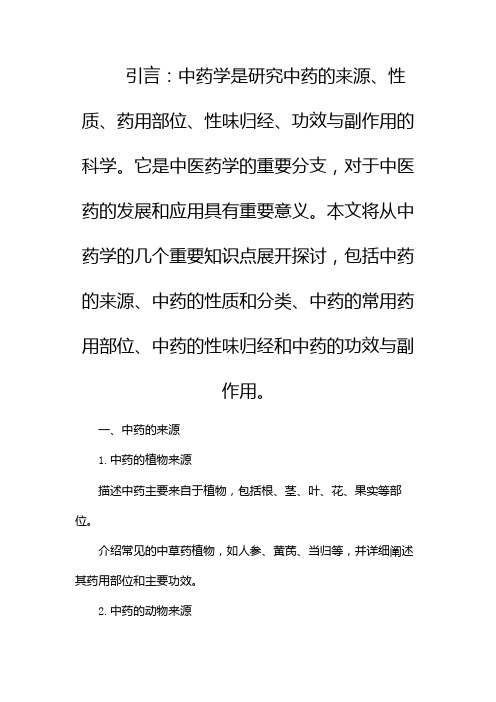 引言：中药学是研究中药的来源、性质、药用部位、性味归经、功效与副作用的科学。它是中医药学的重要分支，对于中医药的发展和应用具有重要意义。本文将从中药学的几个重要知识点展开探讨，包括中药的来源、中药的性质和分类、中药的常用药用部位、中药的性味归经和中药的功效与副作用。

一、中药的来源

1. 中药的植物来源

描述中药主要来自于植物，包括根、茎、叶、花、果实等部位。

介绍常见的中草药植物，如人参、黄芪、当归等，并详细阐述其药用部位和主要功效。

2. 中药的动物来源